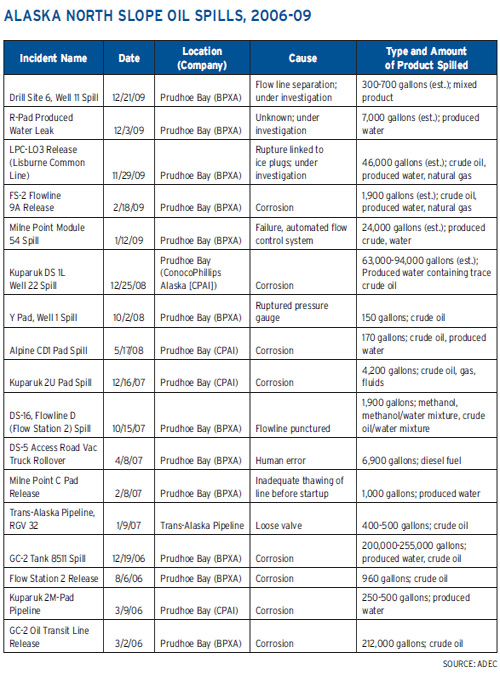 ALASKA NORTH SLOPE OIL SPILLS, 2006-09

| Incident Name | Date | Location (Company) | Cause | Type and Amount of Product Spilled |
|---|---|---|---|---|
| Drill Site 6, Well 11 Spill | 12/21/09 | Prudhoe Bay (BPXA) | Flow line separation; under investigation | 300-700 gallons (est.); mixed product |
| R-Pad Produced Water Leak | 12/3/09 | Prudhoe Bay (BPXA) | Unknown; under investigation | 7,000 gallons (est.); produced water |
| LPC-LO3 Release (Lisburne Common Line) | 11/29/09 | Prudhoe Bay (BPXA) | Rupture linked to ice plugs; under investigation | 46,000 gallons (est.); crude oil, produced water, natural gas |
| FS-2 Flowline 9A Release | 2/18/09 | Prudhoe Bay (BPXA) | Corrosion | 1,900 gallons (est.); crude oil, produced water, natural gas |
| Milne Point Module 54 Spill | 1/12/09 | Prudhoe Bay (BPXA) | Failure, automated flow control system | 24,000 gallons (est.); produced crude, water |
| Kuparuk DS 1L Well 22 Spill | 12/25/08 | Prudhoe Bay (ConocoPhillips Alaska [CPAI]) | Corrosion | 63,000-94,000 gallons (est.); Produced water containing trace crude oil |
| Y Pad, Well 1 Spill | 10/2/08 | Prudhoe Bay (BPXA) | Ruptured pressure gauge | 150 gallons; crude oil |
| Alpine CD1 Pad Spill | 5/17/08 | Prudhoe Bay (CPAI) | Corrosion | 170 gallons; crude oil, produced water |
| Kuparuk 2U Pad Spill | 12/16/07 | Prudhoe Bay (CPAI) | Corrosion | 4,200 gallons; crude oil, gas, fluids |
| DS-16, Flowline D (Flow Station 2) Spill | 10/15/07 | Prudhoe Bay (BPXA) | Flowline punctured | 1,900 gallons; methanol, methanol/water mixture, crude oil/water mixture |
| DS-5 Access Road Vac Truck Rollover | 4/8/07 | Prudhoe Bay (BPXA) | Human error | 6,900 gallons; diesel fuel |
| Milne Point C Pad Release | 2/8/07 | Prudhoe Bay (BPXA) | Inadequate thawing of line before startup | 1,000 gallons; produced water |
| Trans-Alaska Pipeline, RGV 32 | 1/9/07 | Trans-Alaska Pipeline | Loose valve | 400-500 gallons; crude oil |
| GC-2 Tank 8511 Spill | 12/19/06 | Prudhoe Bay (BPXA) | Corrosion | 200,000-255,000 gallons; produced water, crude oil |
| Flow Station 2 Release | 8/6/06 | Prudhoe Bay (BPXA) | Corrosion | 960 gallons; crude oil |
| Kuparuk 2M-Pad Pipeline | 3/9/06 | Prudhoe Bay (CPAI) | Corrosion | 250-500 gallons; produced water |
| GC-2 Oil Transit Line Release | 3/2/06 | Prudhoe Bay (BPXA) | Corrosion | 212,000 gallons; crude oil |

SOURCE: ADEC